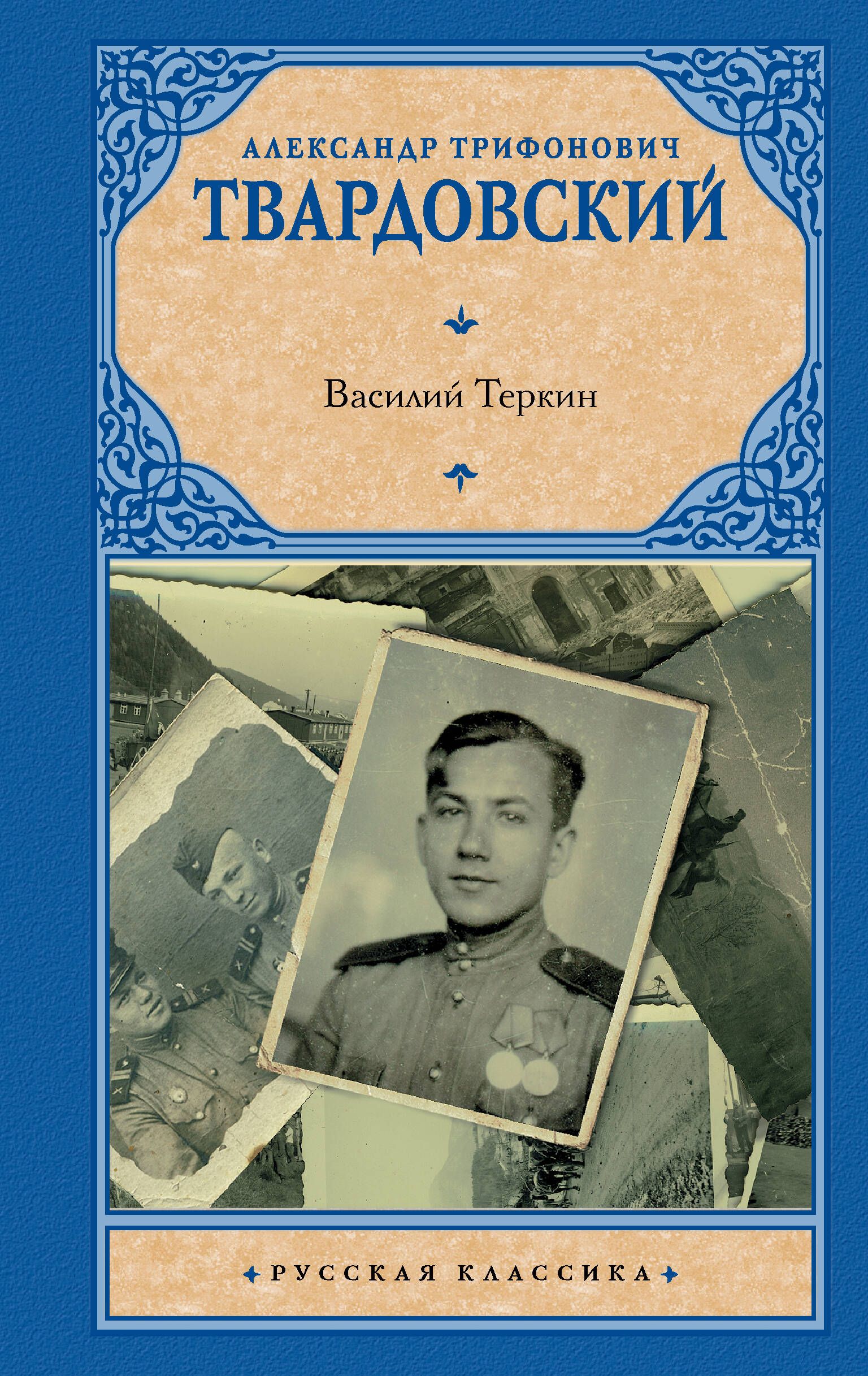 АЛЕКСАНДР ТРИФОНОВИЧ
ТВАРДОВСКИЙ

Василий Теркин

РУССКАЯ КЛАССИКА